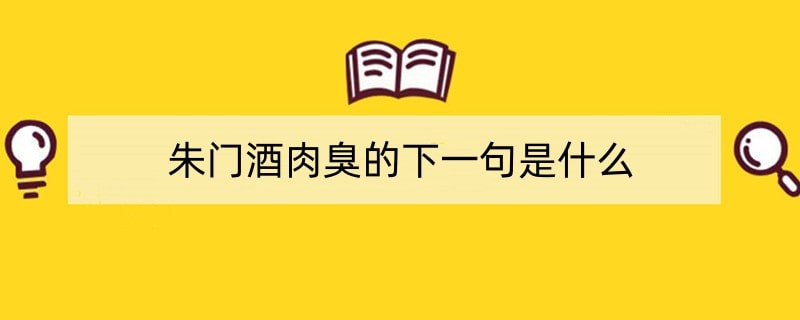 朱门酒肉臭的下一句是什么